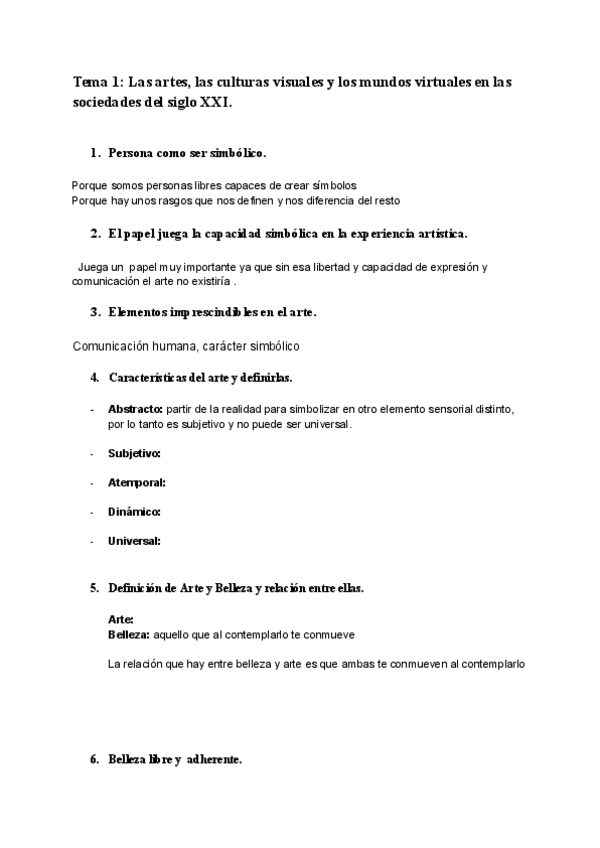 Tema 1: Las artes, las culturas visuales y los mundos virtuales en las sociedades del siglo XXI.

1. Persona como ser simbólico.

Porque somos personas libres capaces de crear símbolos
Porque hay unos rasgos que nos definen y nos diferencia del resto

2. El papel juega la capacidad simbólica en la experiencia artística.

Juega un papel muy importante ya que sin esa libertad y capacidad de expresión y comunicación el arte no existiría .

3. Elementos imprescindibles en el arte.

Comunicación humana, carácter simbólico

4. Características del arte y definirlas.

- Abstracto: partir de la realidad para simbolizar en otro elemento sensorial distinto, por lo tanto es subjetivo y no puede ser universal.
- Subjetivo:
- Atemporal:
- Dinámico:
- Universal:

5. Definición de Arte y Belleza y relación entre ellas.

Arte:
Belleza: aquello que al contemplarlo te conmueve

La relación que hay entre belleza y arte es que ambas te conmueven al contemplarlo

6. Belleza libre y adherente.